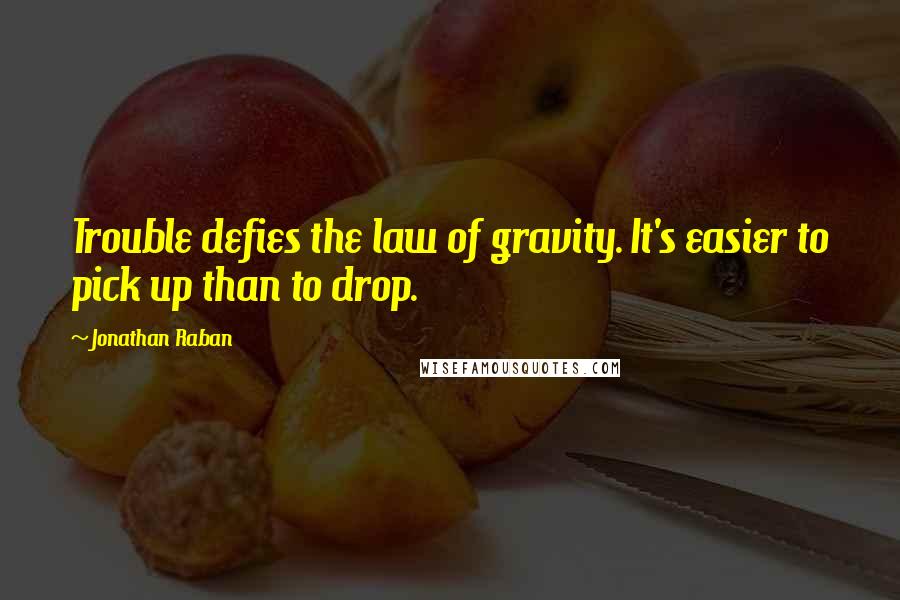 Trouble defies the law of gravity. It's easier to pick up than to drop.

~Jonathan Raban

WISEFAMOUSQUOTES.COM